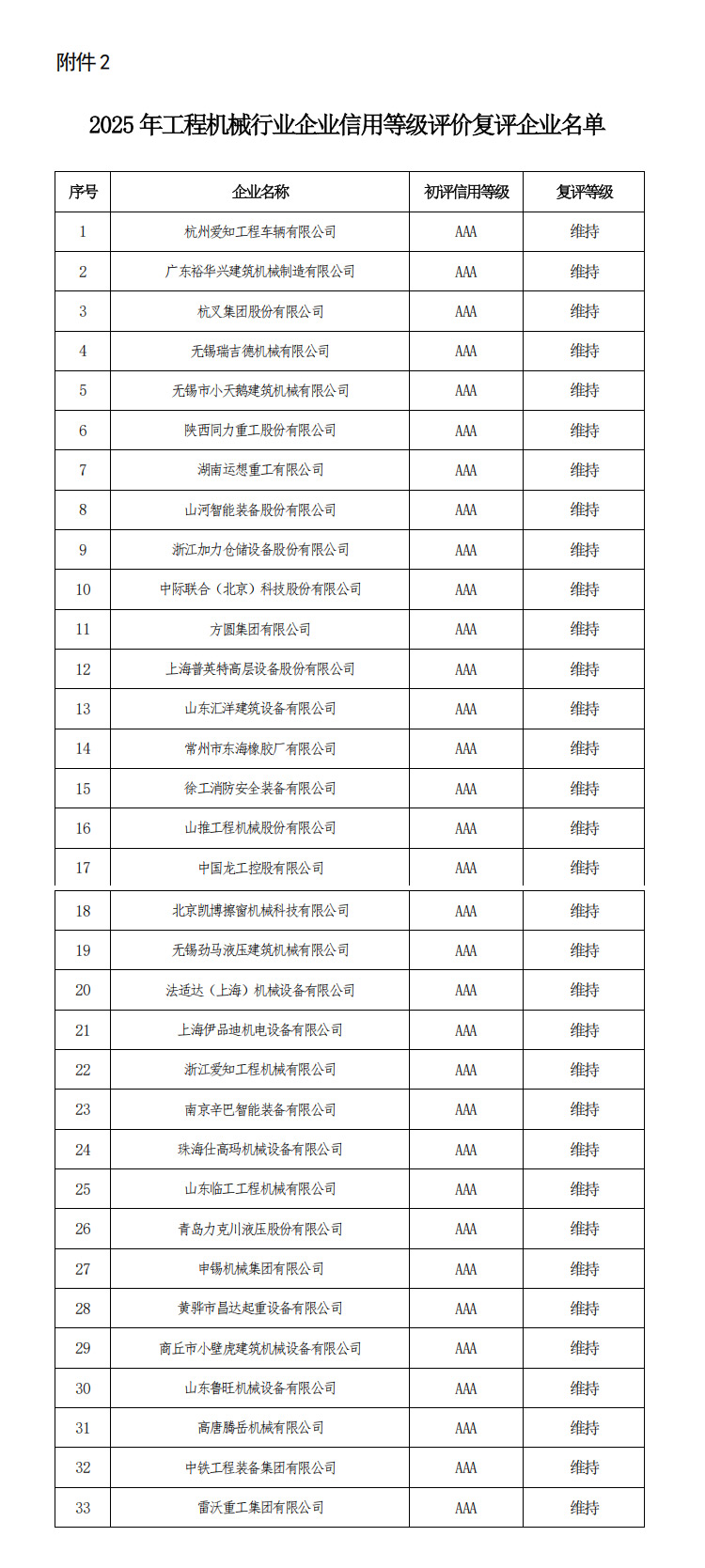 附件 2

2025 年工程机械行业企业信用等级评价复评企业名单

| 序号 | 企业名称 | 初评信用等级 | 复评等级 |
|---|---|---|---|
| 1 | 杭州爱知工程车辆有限公司 | AAA | 维持 |
| 2 | 广东裕华兴建筑机械制造有限公司 | AAA | 维持 |
| 3 | 杭叉集团股份有限公司 | AAA | 维持 |
| 4 | 无锡瑞吉德机械有限公司 | AAA | 维持 |
| 5 | 无锡市小天鹅建筑机械有限公司 | AAA | 维持 |
| 6 | 陕西同力重工股份有限公司 | AAA | 维持 |
| 7 | 湖南运想重工有限公司 | AAA | 维持 |
| 8 | 山河智能装备股份有限公司 | AAA | 维持 |
| 9 | 浙江加力仓储设备股份有限公司 | AAA | 维持 |
| 10 | 中际联合（北京）科技股份有限公司 | AAA | 维持 |
| 11 | 方圆集团有限公司 | AAA | 维持 |
| 12 | 上海普英特高层设备股份有限公司 | AAA | 维持 |
| 13 | 山东汇洋建筑设备有限公司 | AAA | 维持 |
| 14 | 常州市东海橡胶厂有限公司 | AAA | 维持 |
| 15 | 徐工消防安全装备有限公司 | AAA | 维持 |
| 16 | 山推工程机械股份有限公司 | AAA | 维持 |
| 17 | 中国龙工控股有限公司 | AAA | 维持 |
| 18 | 北京凯博擦窗机械科技有限公司 | AAA | 维持 |
| 19 | 无锡劲马液压建筑机械有限公司 | AAA | 维持 |
| 20 | 法适达（上海）机械设备有限公司 | AAA | 维持 |
| 21 | 上海伊品迪机电设备有限公司 | AAA | 维持 |
| 22 | 浙江爱知工程机械有限公司 | AAA | 维持 |
| 23 | 南京辛巴智能装备有限公司 | AAA | 维持 |
| 24 | 珠海仕高玛机械设备有限公司 | AAA | 维持 |
| 25 | 山东临工工程机械有限公司 | AAA | 维持 |
| 26 | 青岛力克川液压股份有限公司 | AAA | 维持 |
| 27 | 申锡机械集团有限公司 | AAA | 维持 |
| 28 | 黄骅市昌达起重设备有限公司 | AAA | 维持 |
| 29 | 商丘市小壁虎建筑机械设备有限公司 | AAA | 维持 |
| 30 | 山东鲁旺机械设备有限公司 | AAA | 维持 |
| 31 | 高唐腾岳机械有限公司 | AAA | 维持 |
| 32 | 中铁工程装备集团有限公司 | AAA | 维持 |
| 33 | 雷沃重工集团有限公司 | AAA | 维持 |